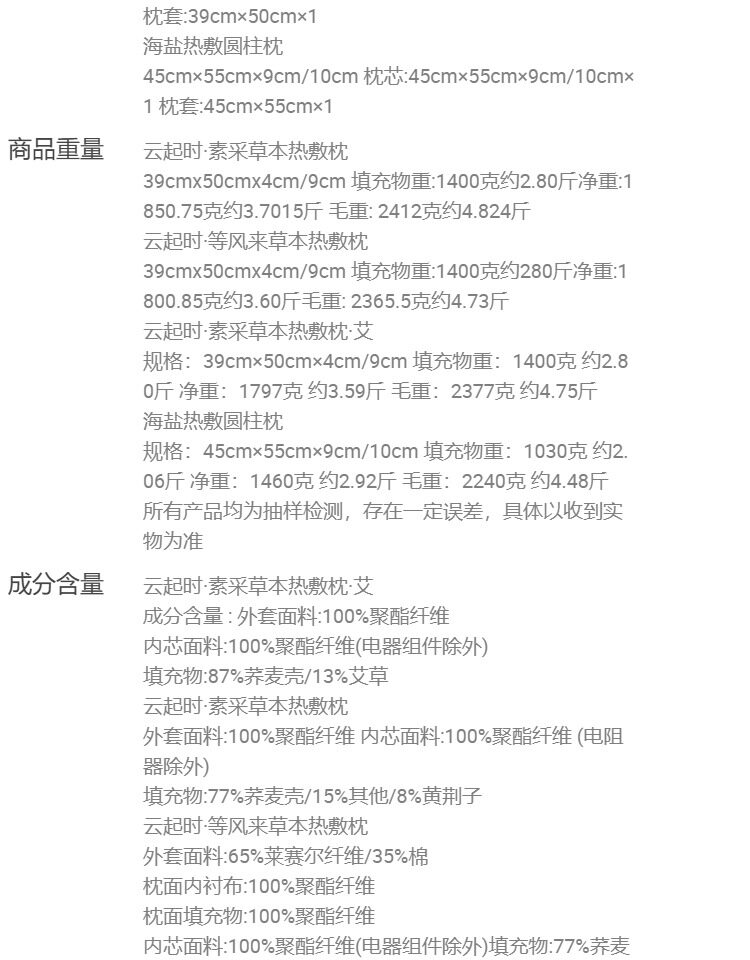 枕套:39cm×50cm×1
海盐热敷圆柱枕
45cm×55cm×9cm/10cm 枕芯:45cm×55cm×9cm/10cm×1 枕套:45cm×55cm×1

商品重量

云起时·素采草本热敷枕
39cmx50cmx4cm/9cm 填充物重:1400克约2.80斤净重:1850.75克约3.7015斤 毛重: 2412克约4.824斤
云起时·等风来草本热敷枕
39cmx50cmx4cm/9cm 填充物重:1400克约280斤净重:1800.85克约3.60斤毛重: 2365.5克约4.73斤
云起时·素采草本热敷枕·艾
规格：39cm×50cm×4cm/9cm 填充物重：1400克 约2.80斤 净重：1797克 约3.59斤 毛重：2377克 约4.75斤
海盐热敷圆柱枕
规格：45cm×55cm×9cm/10cm 填充物重：1030克 约2.06斤 净重：1460克 约2.92斤 毛重：2240克 约4.48斤
所有产品均为抽样检测，存在一定误差，具体以收到实物为准

成分含量

云起时·素采草本热敷枕·艾
成分含量 : 外套面料:100%聚酯纤维
内芯面料:100%聚酯纤维(电器组件除外)
填充物:87%荞麦壳/13%艾草
云起时·素采草本热敷枕
外套面料:100%聚酯纤维 内芯面料:100%聚酯纤维 (电阻器除外)
填充物:77%荞麦壳/15%其他/8%黄荆子
云起时·等风来草本热敷枕
外套面料:65%莱赛尔纤维/35%棉
枕面内衬布:100%聚酯纤维
枕面填充物:100%聚酯纤维
内芯面料:100%聚酯纤维(电器组件除外)填充物:77%荞麦